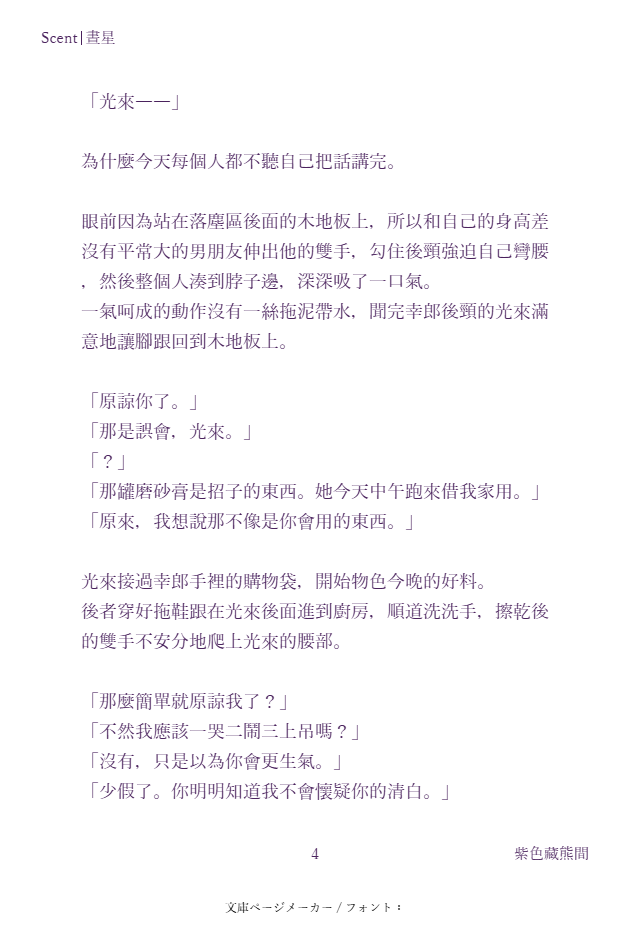 Scent|晝星

「光來——」

為什麼今天每個人都不聽自己把話講完。

眼前因為站在落塵區後面的木地板上，所以和自己的身高差沒有平常大的男朋友伸出他的雙手，勾住後頸強迫自己彎腰，然後整個人湊到脖子邊，深深吸了一口氣。
一氣呵成的動作沒有一絲拖泥帶水，聞完幸郎後頸的光來滿意地讓腳跟回到木地板上。

「原諒你了。」
「那是誤會，光來。」
「？」
「那罐磨砂膏是招子的東西。她今天中午跑來借我家用。」
「原來，我想說那不像是你會用的東西。」

光來接過幸郎手裡的購物袋，開始物色今晚的好料。
後者穿好拖鞋跟在光來後面進到廚房，順道洗洗手，擦乾後的雙手不安分地爬上光來的腰部。

「那麼簡單就原諒我了？」
「不然我應該一哭二鬧三上吊嗎？」
「沒有，只是以為你會更生氣。」
「少假了。你明明知道我不會懷疑你的清白。」

4

紫色藏熊間

文庫ページメーカー / フォント：